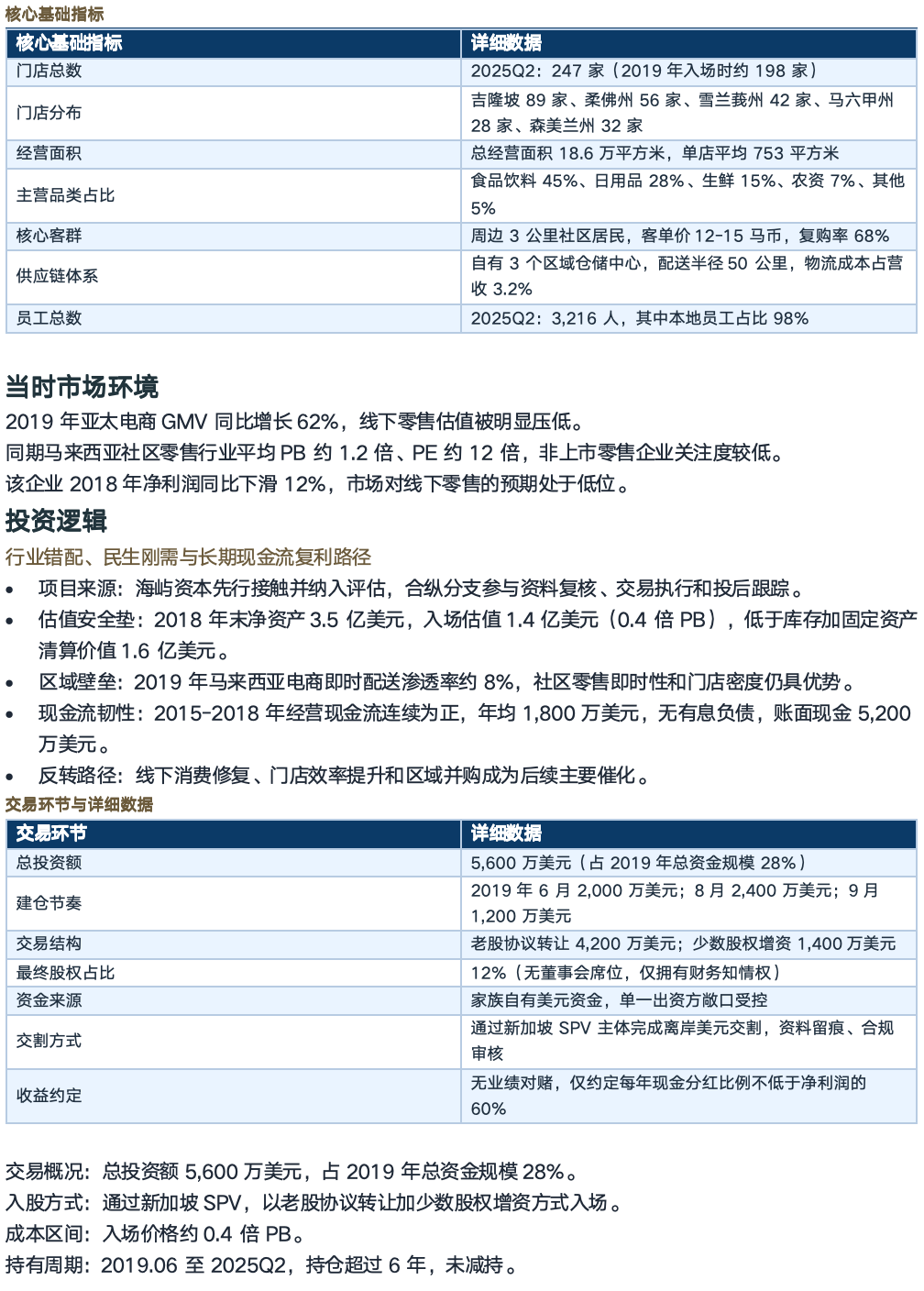 核心基础指标

| 核心基础指标 | 详细数据 |
|---|---|
| 门店总数 | 2025Q2：247家（2019年入场时约198家） |
| 门店分布 | 吉隆坡89家、柔佛州56家、雪兰莪州42家、马六甲州28家、森美兰州32家 |
| 经营面积 | 总经营面积18.6万平方米，单店平均753平方米 |
| 主营品类占比 | 食品饮料45%、日用品28%、生鲜15%、农资7%、其他5% |
| 核心客群 | 周边3公里社区居民，客单价12-15马币，复购率68% |
| 供应链体系 | 自有3个区域仓储中心，配送半径50公里，物流成本占营收3.2% |
| 员工总数 | 2025Q2：3,216人，其中本地员工占比98% |

当时市场环境

2019年亚太电商GMV同比增长62%，线下零售估值被明显压低。
同期马来西亚社区零售行业平均PB约1.2倍、PE约12倍，非上市零售企业关注度较低。
该企业2018年净利润同比下滑12%，市场对线下零售的预期处于低位。

投资逻辑

行业错配、民生刚需与长期现金流复利路径

• 项目来源：海屿资本先行接触并纳入评估，合纵分支参与资料复核、交易执行和投后跟踪。
• 估值安全垫：2018年末净资产3.5亿美元，入场估值1.4亿美元（0.4倍PB），低于库存加固定资产清算价值1.6亿美元。
• 区域壁垒：2019年马来西亚电商即时配送渗透率约8%，社区零售即时性和门店密度仍具优势。
• 现金流韧性：2015-2018年经营现金流连续为正，年均1,800万美元，无有息负债，账面现金5,200万美元。
• 反转路径：线下消费修复、门店效率提升和区域并购成为后续主要催化。

交易环节与详细数据

| 交易环节 | 详细数据 |
|---|---|
| 总投资额 | 5,600万美元（占2019年总资金规模28%） |
| 建仓节奏 | 2019年6月2,000万美元；8月2,400万美元；9月1,200万美元 |
| 交易结构 | 老股协议转让4,200万美元；少数股权增资1,400万美元 |
| 最终股权占比 | 12%（无董事会席位，仅拥有财务知情权） |
| 资金来源 | 家族自有美元资金，单一出资方敞口受控 |
| 交割方式 | 通过新加坡SPV主体完成离岸美元交割，资料留痕、合规审核 |
| 收益约定 | 无业绩对赌，仅约定每年现金分红比例不低于净利润的60% |

交易概况：总投资额5,600万美元，占2019年总资金规模28%。
入股方式：通过新加坡SPV，以老股协议转让加少数股权增资方式入场。
成本区间：入场价格约0.4倍PB。
持有周期：2019.06至2025Q2，持仓超过6年，未减持。